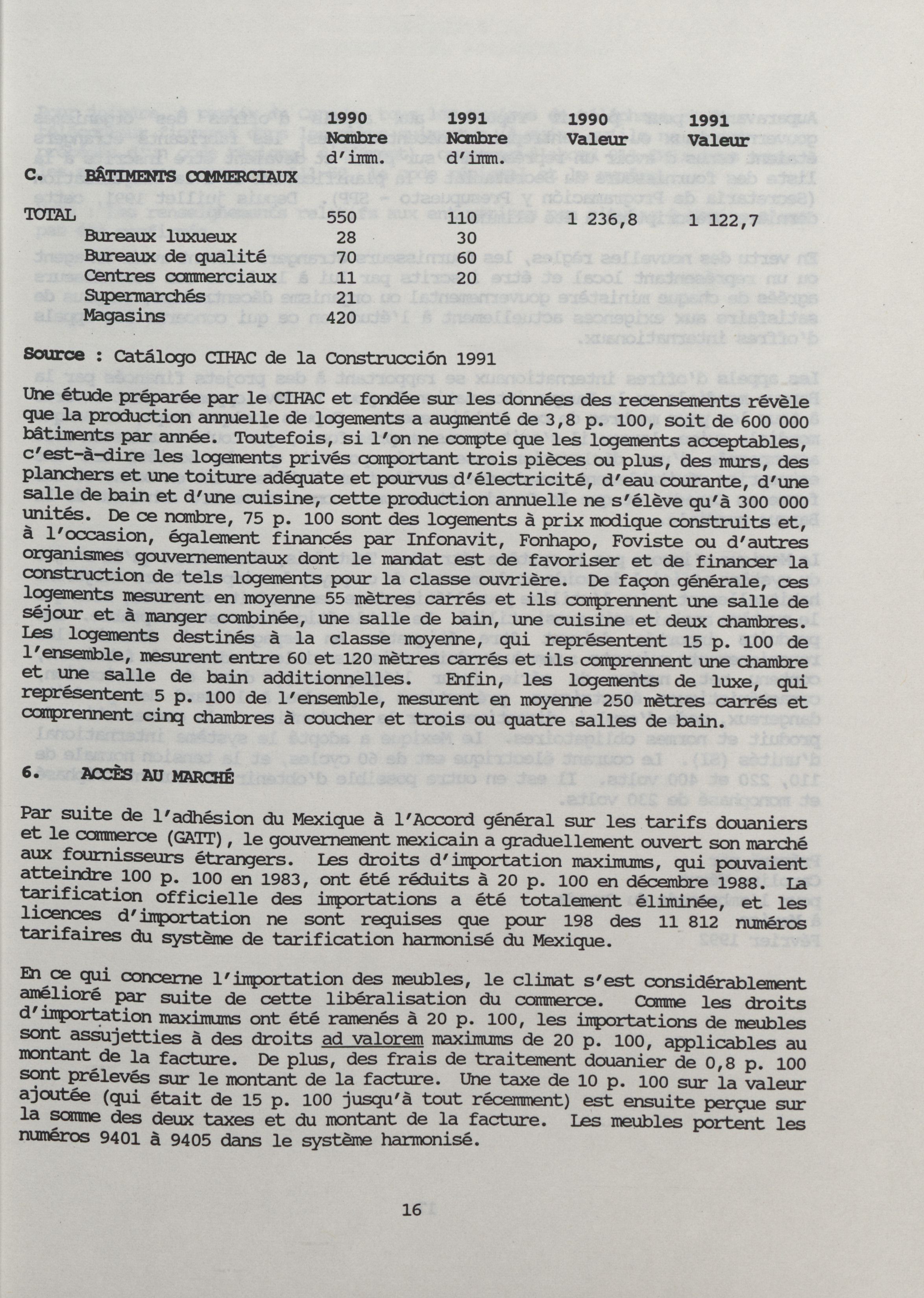 |  | 1990 Nombre d'imm. | 1991 Nombre d'imm. | 1990 Valeur | 1991 Valeur |
|---|---|---|---|---|
| C. BÂTIMENTS COMMERCIAUX |  |  |  |  |
| TOTAL | 550 | 110 | 1 236,8 | 1 122,7 |
| Bureaux luxueux | 28 | 30 |  |  |
| Bureaux de qualité | 70 | 60 |  |  |
| Centres commerciaux | 11 | 20 |  |  |
| Supermarchés | 21 |  |  |  |
| Magasins | 420 |  |  |  |

Source : Catálogo CIHAC de la Construcción 1991

Une étude préparée par le CIHAC et fondée sur les données des recensements révèle que la production annuelle de logements a augmenté de 3,8 p. 100, soit de 600 000 bâtiments par année. Toutefois, si l'on ne compte que les logements acceptables, c'est-à-dire les logements privés comportant trois pièces ou plus, des murs, des planchers et une toiture adéquate et pourvus d'électricité, d'eau courante, d'une salle de bain et d'une cuisine, cette production annuelle ne s'élève qu'à 300 000 unités. De ce nombre, 75 p. 100 sont des logements à prix modique construits et, à l'occasion, également financés par Infonavit, Fonhapo, Foviste ou d'autres organismes gouvernementaux dont le mandat est de favoriser et de financer la construction de tels logements pour la classe ouvrière. De façon générale, ces logements mesurent en moyenne 55 mètres carrés et ils comprennent une salle de séjour et à manger combinée, une salle de bain, une cuisine et deux chambres. Les logements destinés à la classe moyenne, qui représentent 15 p. 100 de l'ensemble, mesurent entre 60 et 120 mètres carrés et ils comprennent une chambre et une salle de bain additionnelles. Enfin, les logements de luxe, qui représentent 5 p. 100 de l'ensemble, mesurent en moyenne 250 mètres carrés et comprennent cinq chambres à coucher et trois ou quatre salles de bain.

6. ACCÈS AU MARCHÉ

Par suite de l'adhésion du Mexique à l'Accord général sur les tarifs douaniers et le commerce (GATT), le gouvernement mexicain a graduellement ouvert son marché aux fournisseurs étrangers. Les droits d'importation maximums, qui pouvaient atteindre 100 p. 100 en 1983, ont été réduits à 20 p. 100 en décembre 1988. La tarification officielle des importations a été totalement éliminée, et les licences d'importation ne sont requises que pour 198 des 11 812 numéros tarifaires du système de tarification harmonisé du Mexique.

En ce qui concerne l'importation des meubles, le climat s'est considérablement amélioré par suite de cette libéralisation du commerce. Comme les droits d'importation maximums ont été ramenés à 20 p. 100, les importations de meubles sont assujetties à des droits ad valorem maximums de 20 p. 100, applicables au montant de la facture. De plus, des frais de traitement douanier de 0,8 p. 100 sont prélevés sur le montant de la facture. Une taxe de 10 p. 100 sur la valeur ajoutée (qui était de 15 p. 100 jusqu'à tout récemment) est ensuite perçue sur la somme des deux taxes et du montant de la facture. Les meubles portent les numéros 9401 à 9405 dans le système harmonisé.

16